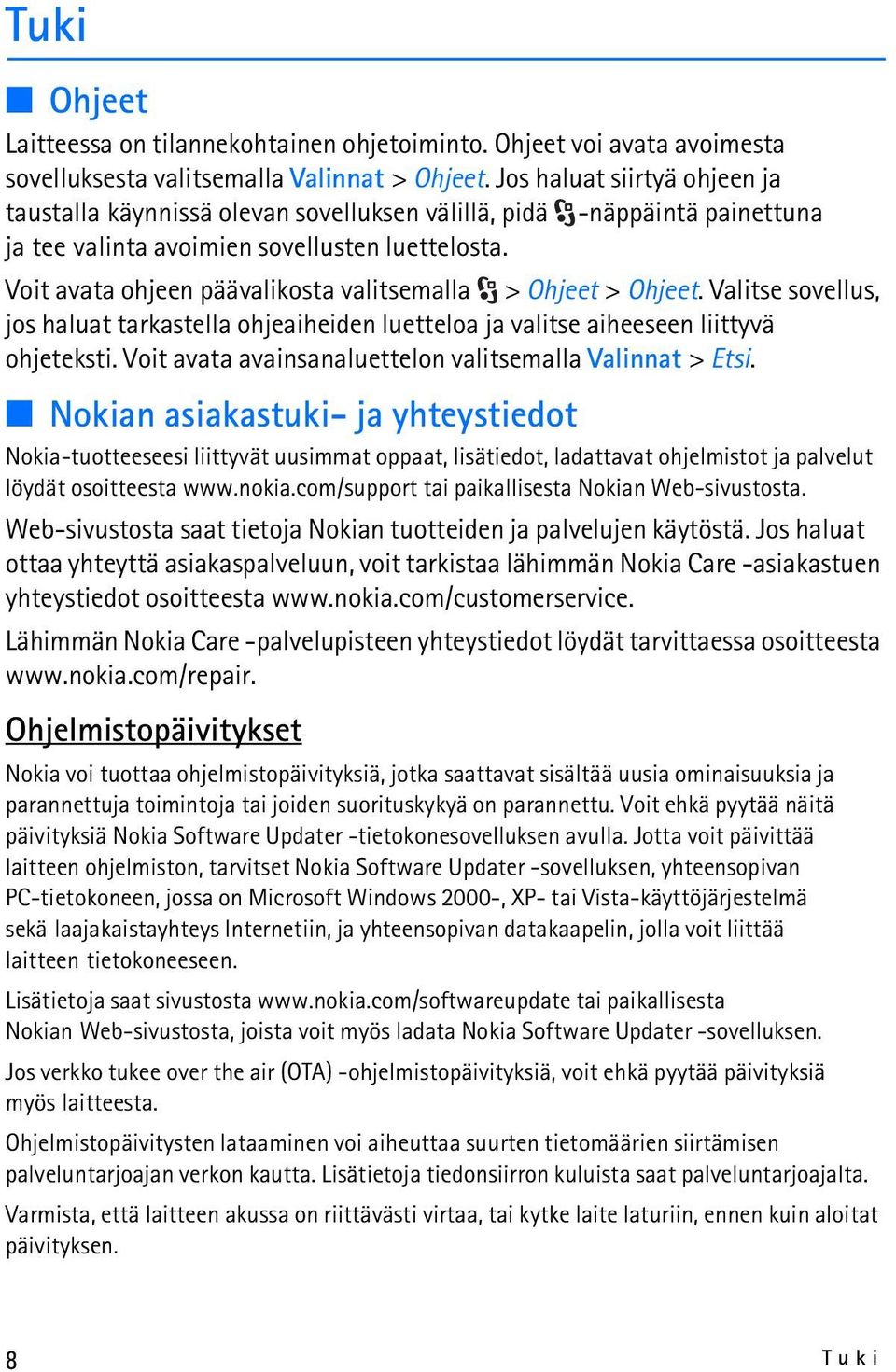 Tuki

Ohjeet

Laitteessa on tilannekohtainen ohjetoiminto. Ohjeet voi avata avoimesta sovelluksesta valitsemalla Valinnat > Ohjeet. Jos haluat siirtyä ohjeen ja taustalla käynnissä olevan sovelluksen välillä, pidä -näppäintä painettuna ja tee valinta avoimien sovellusten luettelosta.

Voit avata ohjeen päävalikosta valitsemalla > Ohjeet > Ohjeet. Valitse sovellus, jos haluat tarkastella ohjeaiheiden luetteloa ja valitse aiheeseen liittyvä ohjeteksti. Voit avata avainsanaluettelon valitsemalla Valinnat > Etsi.

Nokian asiakastuki- ja yhteystiedot

Nokia-tuotteeseesi liittyvät uusimmat oppaat, lisätiedot, ladattavat ohjelmistot ja palvelut löydät osoitteesta www.nokia.com/support tai paikallisesta Nokian Web-sivustosta.

Web-sivustosta saat tietoja Nokian tuotteiden ja palvelujen käytöstä. Jos haluat ottaa yhteyttä asiakaspalveluun, voit tarkistaa lähimmän Nokia Care -asiakastuen yhteystiedot osoitteesta www.nokia.com/customerservice.

Lähimmän Nokia Care -palvelupisteen yhteystiedot löydät tarvittaessa osoitteesta www.nokia.com/repair.

Ohjelmistopäivitykset

Nokia voi tuottaa ohjelmistopäivityksiä, jotka saattavat sisältää uusia ominaisuuksia ja parannettuja toimintoja tai joiden suorituskykyä on parannettu. Voit ehkä pyytää näitä päivityksiä Nokia Software Updater -tietokonesovelluksen avulla. Jotta voit päivittää laitteen ohjelmiston, tarvitset Nokia Software Updater -sovelluksen, yhteensopivan PC-tietokoneen, jossa on Microsoft Windows 2000-, XP- tai Vista-käyttöjärjestelmä sekä laajakaistayhteys Internetiin, ja yhteensopivan datakaapelin, jolla voit liittää laitteen tietokoneeseen.

Lisätietoja saat sivustosta www.nokia.com/softwareupdate tai paikallisesta Nokian Web-sivustosta, joista voit myös ladata Nokia Software Updater -sovelluksen.

Jos verkko tukee over the air (OTA) -ohjelmistopäivityksiä, voit ehkä pyytää päivityksiä myös laitteesta.

Ohjelmistopäivitysten lataaminen voi aiheuttaa suurten tietomäärien siirtämisen palveluntarjoajan verkon kautta. Lisätietoja tiedonsiirron kuluista saat palveluntarjoajalta.

Varmista, että laitteen akussa on riittävästi virtaa, tai kytke laite laturiin, ennen kuin aloitat päivityksen.

8 Tuki